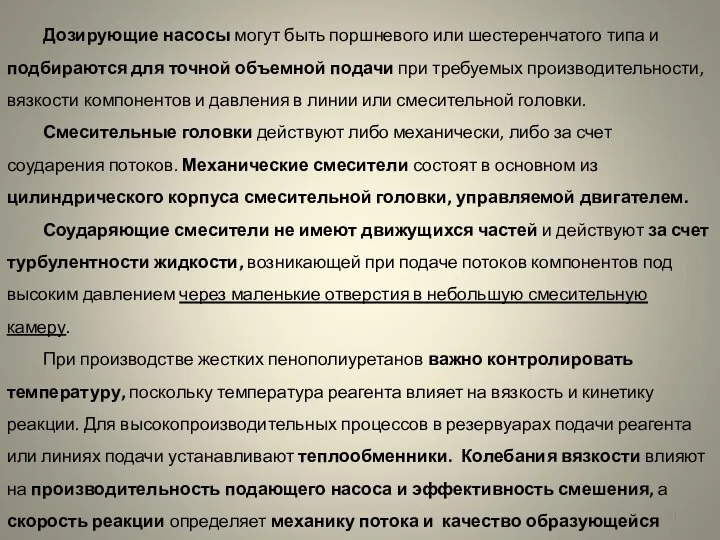 Дозирующие насосы могут быть поршневого или шестеренчатого типа и подбираются для точной объемной подачи при требуемых производительности, вязкости компонентов и давления в линии или смесительной головки.

Смесительные головки действуют либо механически, либо за счет соударения потоков. Механические смесители состоят в основном из цилиндрического корпуса смесительной головки, управляемой двигателем.

Соударяющие смесители не имеют движущихся частей и действуют за счет турбулентности жидкости, возникающей при подаче потоков компонентов под высоким давлением через маленькие отверстия в небольшую смесительную камеру.

При производстве жестких пенополиуретанов важно контролировать температуру, поскольку температура реагента влияет на вязкость и кинетику реакции. Для высокопроизводительных процессов в резервуарах подачи реагента или линиях подачи устанавливают теплообменники. Колебания вязкости влияют на производительность подающего насоса и эффективность смешения, а скорость реакции определяет механику потока и качество образующейся